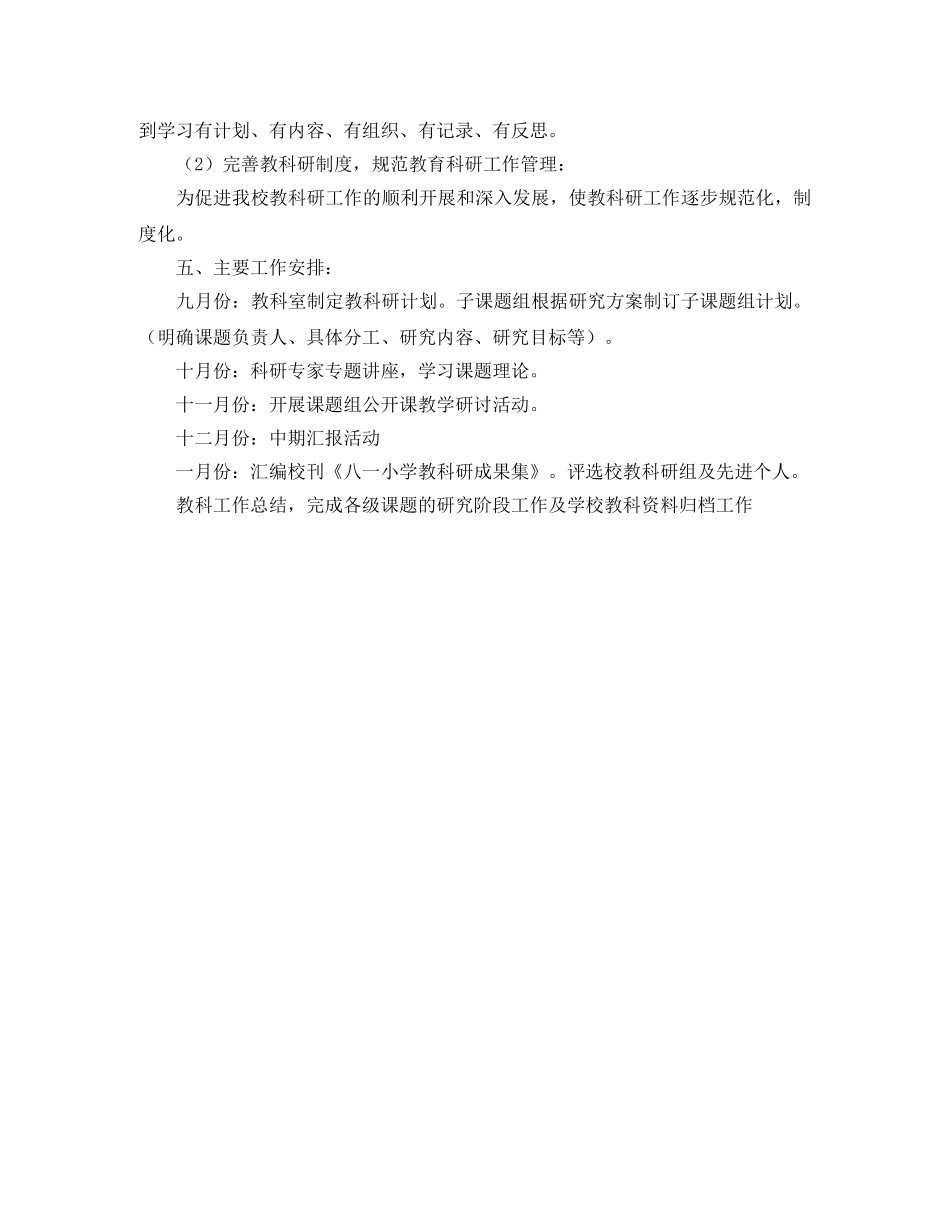 到学习有计划、有内容、有组织、有记录、有反思。

（2）完善教科研制度，规范教育科研工作管理：

为促进我校教科研工作的顺利开展和深入发展，使教科研工作逐步规范化，制度化。

五、主要工作安排：

九月份：教科室制定教科研计划。子课题组根据研究方案制订子课题组计划。（明确课题负责人、具体分工、研究内容、研究目标等）。

十月份：科研专家专题讲座，学习课题理论。

十一月份：开展课题组公开课教学研讨活动。

十二月份：中期汇报活动

一月份：汇编校刊《八一小学教科研成果集》。评选校教科研组及先进个人。

教科工作总结，完成各级课题的研究阶段工作及学校教科资料归档工作